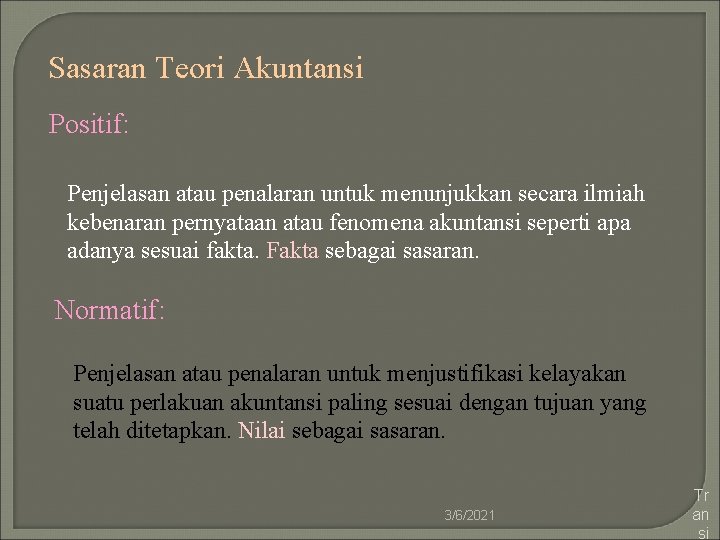 Sasaran Teori Akuntansi

Positif:

Penjelasan atau penalaran untuk menunjukkan secara ilmiah kebenaran pernyataan atau fenomena akuntansi seperti apa adanya sesuai fakta. Fakta sebagai sasaran.

Normatif:

Penjelasan atau penalaran untuk menjustifikasi kelayakan suatu perlakuan akuntansi paling sesuai dengan tujuan yang telah ditetapkan. Nilai sebagai sasaran.

3/6/2021

Tr an si